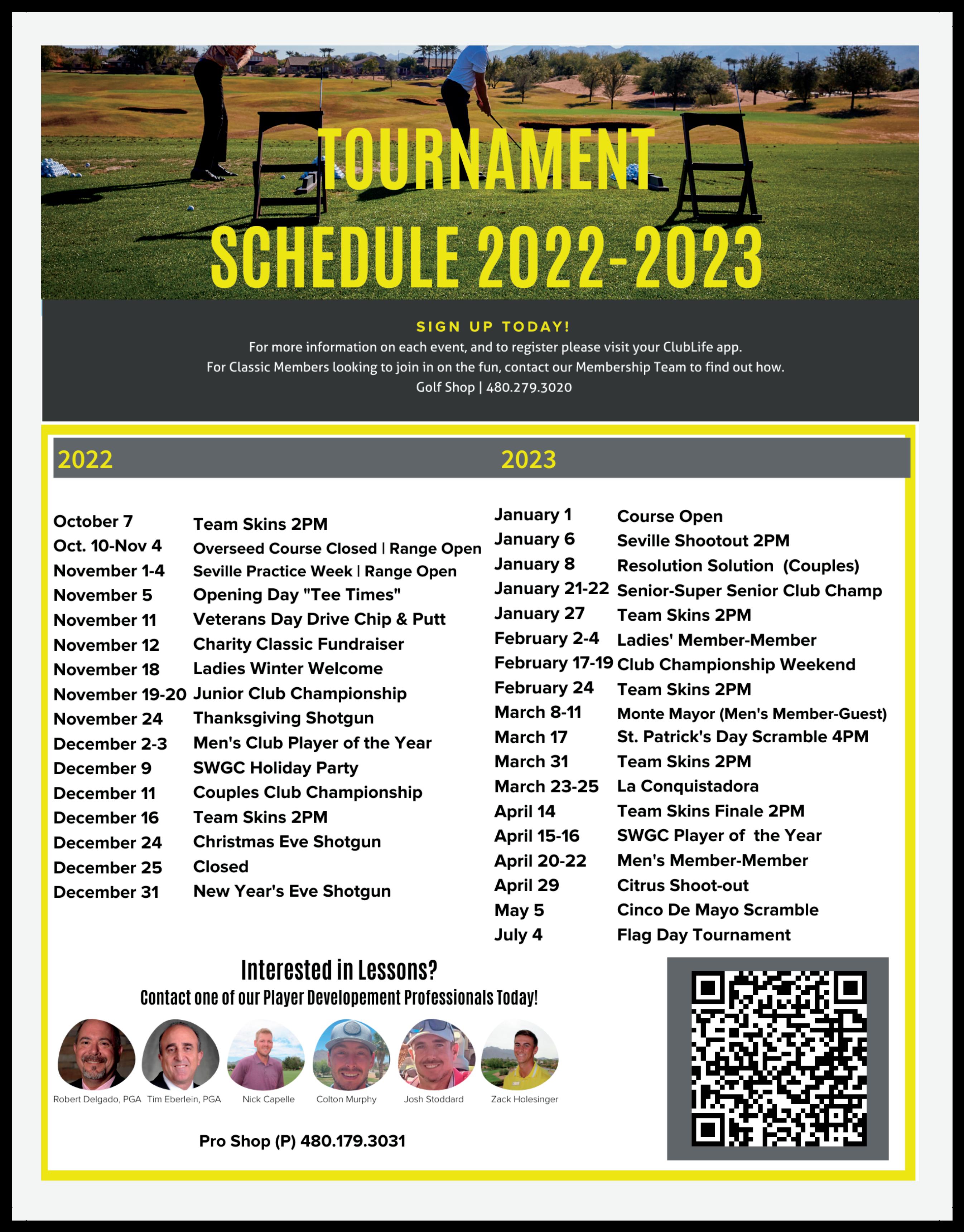 TOURNAMENT SCHEDULE 2022-2023

SIGN UP TODAY!
For more information on each event, and to register please visit your ClubLife app.
For Classic Members looking to join in on the fun, contact our Membership Team to find out how.
Golf Shop | 480.279.3020

2022

| | |
|---|---|
| October 7 | Team Skins 2PM |
| Oct. 10-Nov 4 | Overseed Course Closed \| Range Open |
| November 1-4 | Seville Practice Week \| Range Open |
| November 5 | Opening Day "Tee Times" |
| November 11 | Veterans Day Drive Chip & Putt |
| November 12 | Charity Classic Fundraiser |
| November 18 | Ladies Winter Welcome |
| November 19-20 | Junior Club Championship |
| November 24 | Thanksgiving Shotgun |
| December 2-3 | Men's Club Player of the Year |
| December 9 | SWGC Holiday Party |
| December 11 | Couples Club Championship |
| December 16 | Team Skins 2PM |
| December 24 | Christmas Eve Shotgun |
| December 25 | Closed |
| December 31 | New Year's Eve Shotgun |

2023

| | |
|---|---|
| January 1 | Course Open |
| January 6 | Seville Shootout 2PM |
| January 8 | Resolution Solution (Couples) |
| January 21-22 | Senior-Super Senior Club Champ |
| January 27 | Team Skins 2PM |
| February 2-4 | Ladies' Member-Member |
| February 17-19 | Club Championship Weekend |
| February 24 | Team Skins 2PM |
| March 8-11 | Monte Mayor (Men's Member-Guest) |
| March 17 | St. Patrick's Day Scramble 4PM |
| March 31 | Team Skins 2PM |
| March 23-25 | La Conquistadora |
| April 14 | Team Skins Finale 2PM |
| April 15-16 | SWGC Player of the Year |
| April 20-22 | Men's Member-Member |
| April 29 | Citrus Shoot-out |
| May 5 | Cinco De Mayo Scramble |
| July 4 | Flag Day Tournament |

Interested in Lessons?
Contact one of our Player Developement Professionals Today!

Robert Delgado, PGA Tim Eberlein, PGA Nick Capelle Colton Murphy Josh Stoddard Zack Holesinger

Pro Shop (P) 480.179.3031